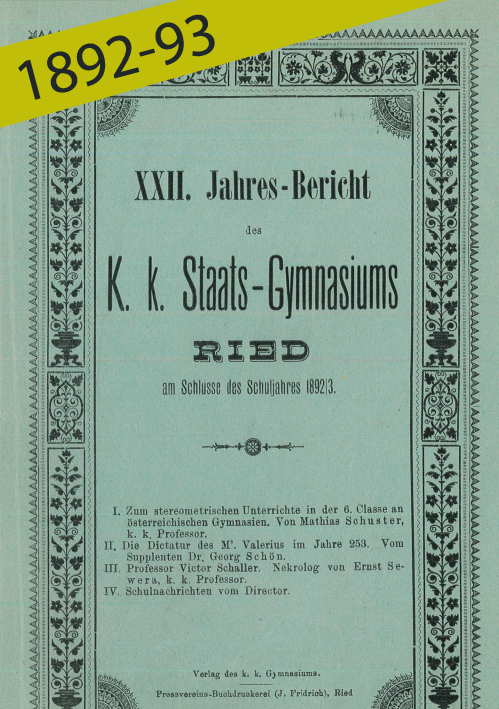 1892-93

XXII. Jahres-Bericht

des

K. k. Staats-Gymnasiums

RIED

am Schlusse des Schuljahres 1892|3.

I. Zum stereometrischen Unterrichte in der 6. Classe an österreichischen Gymnasien. Von Mathias Schuster, k. k. Professor.
II. Die Dictatur des M'. Valerius im Jahre 253. Vom Supplenten Dr. Georg Schön.
III. Professor Victor Schaller. Nekrolog von Ernst Sewera, k. k. Professor.
IV. Schulnachrichten vom Director.

Verlag des k. k. Gymnasiums.

Pressvereins-Buchdruckerei (J. Fridrich), Ried